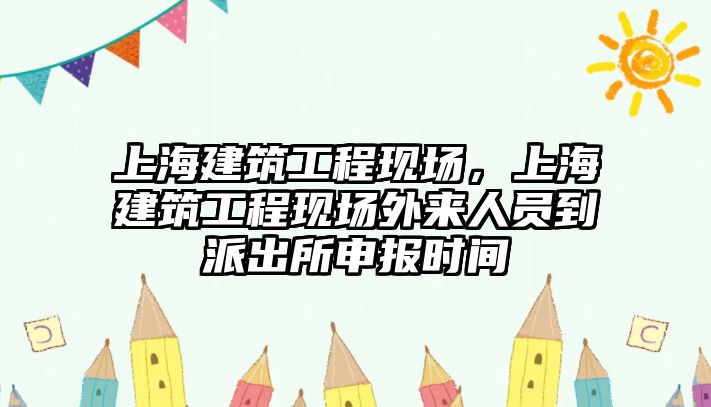 上海建筑工程现场，上海建筑工程现场外来人员到派出所申报时间